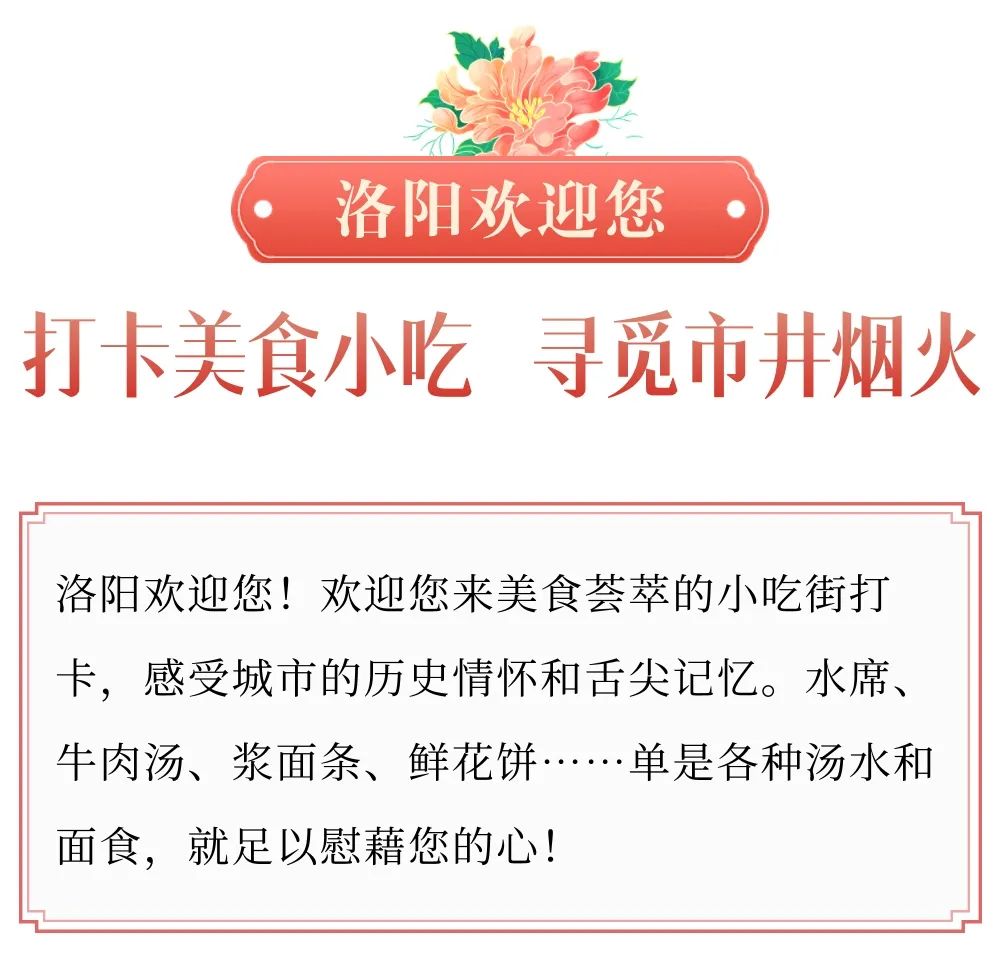 洛阳欢迎您

打卡美食小吃　寻觅市井烟火

洛阳欢迎您！欢迎您来美食荟萃的小吃街打卡，感受城市的历史情怀和舌尖记忆。水席、牛肉汤、浆面条、鲜花饼……单是各种汤水和面食，就足以慰藉您的心！